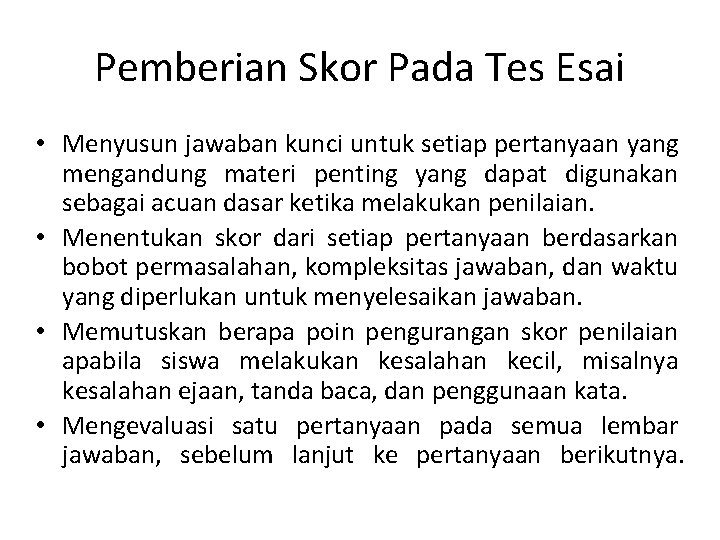 Pemberian Skor Pada Tes Esai

• Menyusun jawaban kunci untuk setiap pertanyaan yang mengandung materi penting yang dapat digunakan sebagai acuan dasar ketika melakukan penilaian.
• Menentukan skor dari setiap pertanyaan berdasarkan bobot permasalahan, kompleksitas jawaban, dan waktu yang diperlukan untuk menyelesaikan jawaban.
• Memutuskan berapa poin pengurangan skor penilaian apabila siswa melakukan kesalahan kecil, misalnya kesalahan ejaan, tanda baca, dan penggunaan kata.
• Mengevaluasi satu pertanyaan pada semua lembar jawaban, sebelum lanjut ke pertanyaan berikutnya.